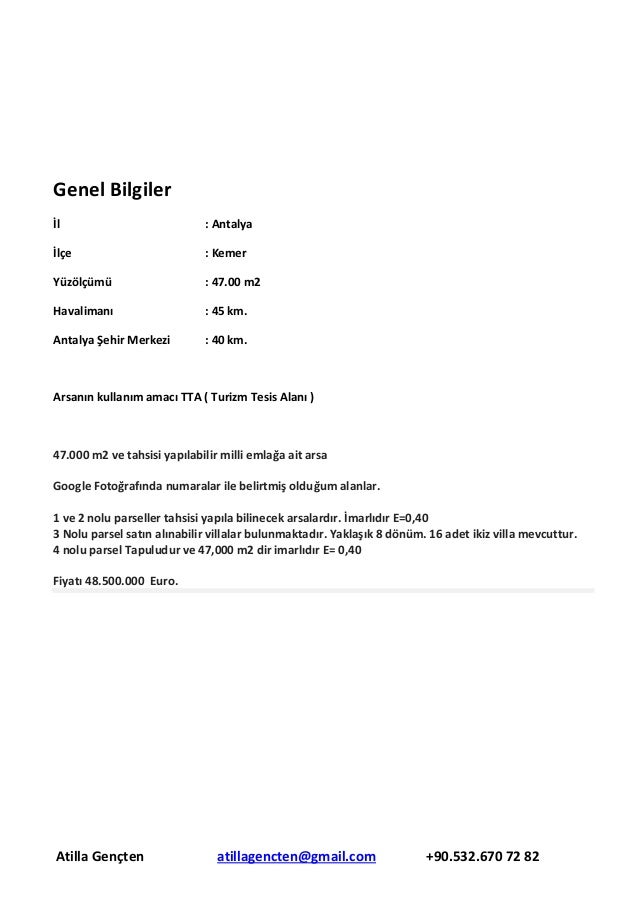 Genel Bilgiler

İl : Antalya

İlçe : Kemer

Yüzölçümü : 47.00 m2

Havalimanı : 45 km.

Antalya Şehir Merkezi : 40 km.

Arsanın kullanım amacı TTA ( Turizm Tesis Alanı )

47.000 m2 ve tahsisi yapılabilir milli emlağa ait arsa

Google Fotoğrafında numaralar ile belirtmiş olduğum alanlar.

1 ve 2 nolu parseller tahsisi yapıla bilinecek arsalardır. İmarlıdır E=0,40
3 Nolu parsel satın alınabilir villalar bulunmaktadır. Yaklaşık 8 dönüm. 16 adet ikiz villa mevcuttur.
4 nolu parsel Tapuludur ve 47,000 m2 dir imarlıdır E= 0,40

Fiyatı 48.500.000 Euro.

Atilla Gençten atillagencten@gmail.com +90.532.670 72 82